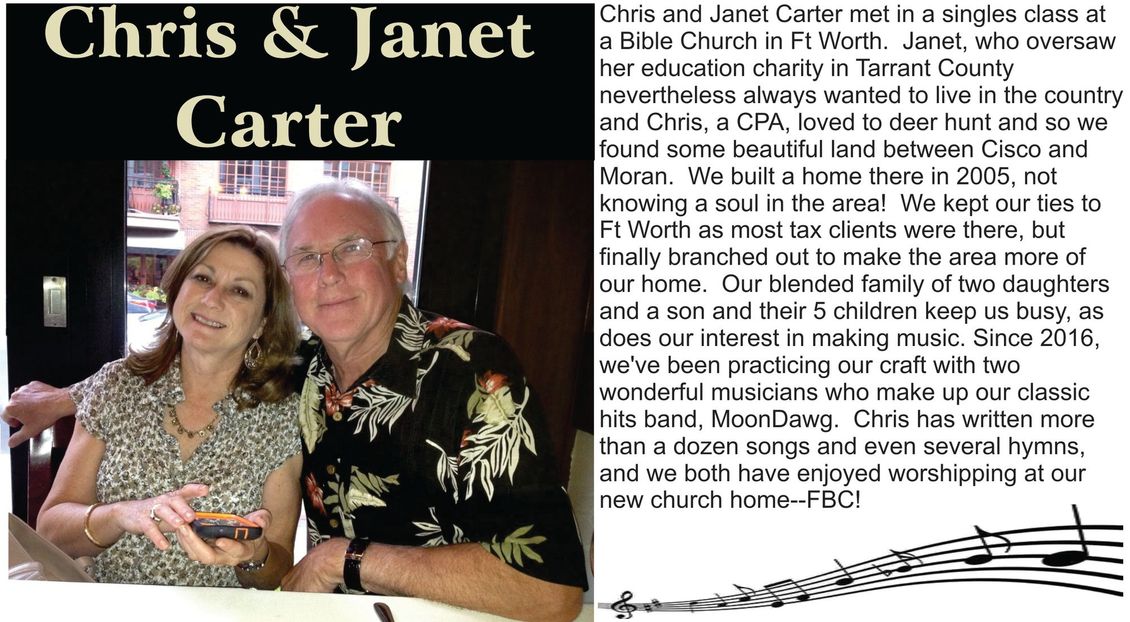 Chris & Janet Carter

Chris and Janet Carter met in a singles class at a Bible Church in Ft Worth. Janet, who oversaw her education charity in Tarrant County nevertheless always wanted to live in the country and Chris, a CPA, loved to deer hunt and so we found some beautiful land between Cisco and Moran. We built a home there in 2005, not knowing a soul in the area! We kept our ties to Ft Worth as most tax clients were there, but finally branched out to make the area more of our home. Our blended family of two daughters and a son and their 5 children keep us busy, as does our interest in making music. Since 2016, we've been practicing our craft with two wonderful musicians who make up our classic hits band, MoonDawg. Chris has written more than a dozen songs and even several hymns, and we both have enjoyed worshipping at our new church home--FBC!